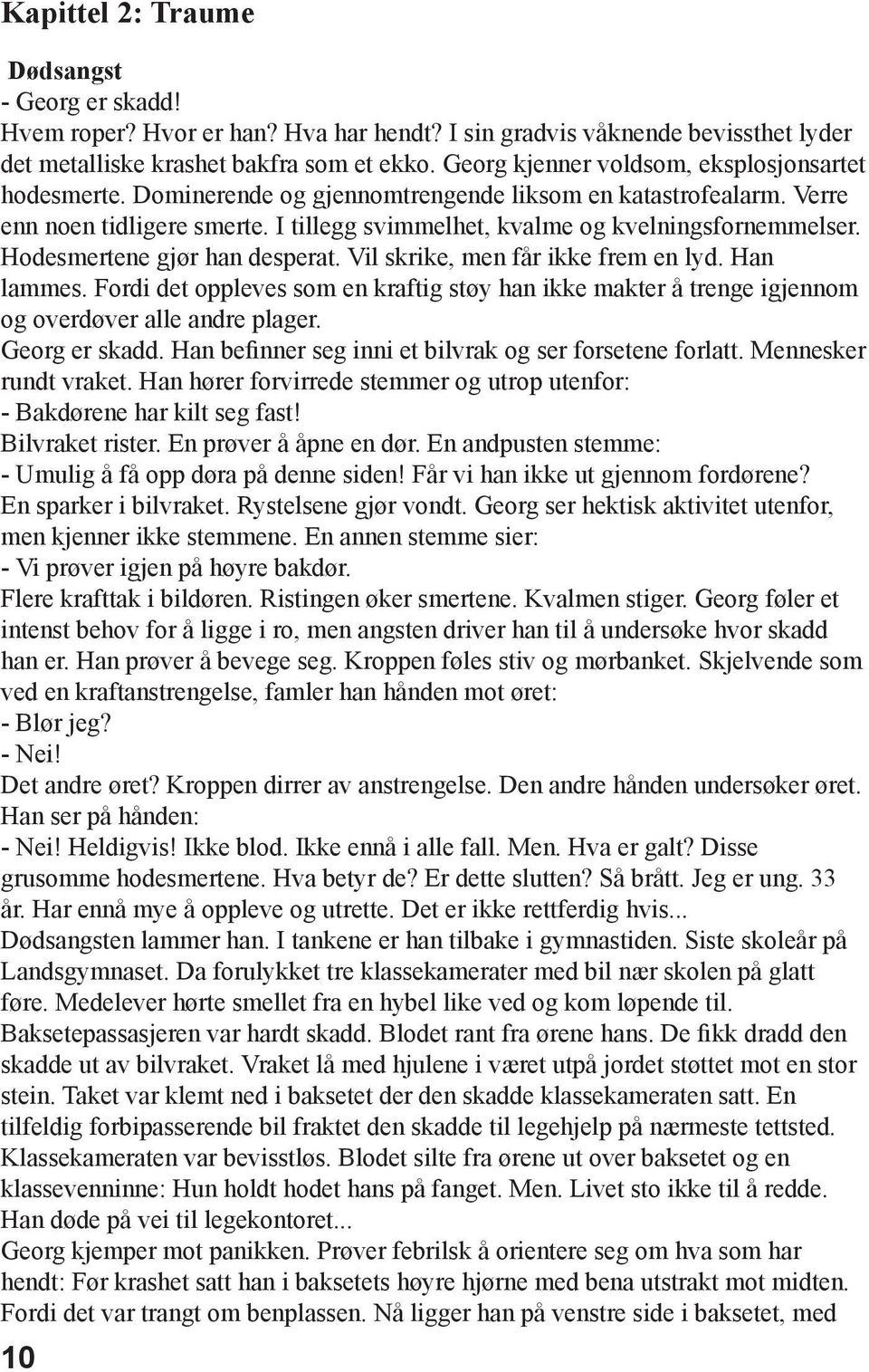 Kapittel 2: Traume

Dødsangst
- Georg er skadd!
Hvem roper? Hvor er han? Hva har hendt? I sin gradvis våknende bevissthet lyder det metalliske krashet bakfra som et ekko. Georg kjenner voldsom, eksplosjonsartet hodesmerte. Dominerende og gjennomtrengende liksom en katastrofealarm. Verre enn noen tidligere smerte. I tillegg svimmelhet, kvalme og kvelningsfornemmelser. Hodesmertene gjør han desperat. Vil skrike, men får ikke frem en lyd. Han lammes. Fordi det oppleves som en kraftig støy han ikke makter å trenge igjennom og overdøver alle andre plager.
Georg er skadd. Han befinner seg inni et bilvrak og ser forsetene forlatt. Mennesker rundt vraket. Han hører forvirrede stemmer og utrop utenfor:
- Bakdørene har kilt seg fast!
Bilvraket rister. En prøver å åpne en dør. En andpusten stemme:
- Umulig å få opp døra på denne siden! Får vi han ikke ut gjennom fordørene?
En sparker i bilvraket. Rystelsene gjør vondt. Georg ser hektisk aktivitet utenfor, men kjenner ikke stemmene. En annen stemme sier:
- Vi prøver igjen på høyre bakdør.
Flere krafttak i bildøren. Ristingen øker smertene. Kvalmen stiger. Georg føler et intenst behov for å ligge i ro, men angsten driver han til å undersøke hvor skadd han er. Han prøver å bevege seg. Kroppen føles stiv og mørbanket. Skjelvende som ved en kraftanstrengelse, famler han hånden mot øret:
- Blør jeg?
- Nei!
Det andre øret? Kroppen dirrer av anstrengelse. Den andre hånden undersøker øret. Han ser på hånden:
- Nei! Heldigvis! Ikke blod. Ikke ennå i alle fall. Men. Hva er galt? Disse grusomme hodesmertene. Hva betyr de? Er dette slutten? Så brått. Jeg er ung. 33 år. Har ennå mye å oppleve og utrette. Det er ikke rettferdig hvis...
Dødsangsten lammer han. I tankene er han tilbake i gymnastiden. Siste skoleår på Landsgymnaset. Da forulykket tre klassekamerater med bil nær skolen på glatt føre. Medelever hørte smellet fra en hybel like ved og kom løpende til. Baksetepassasjeren var hardt skadd. Blodet rant fra ørene hans. De fikk dradd den skadde ut av bilvraket. Vraket lå med hjulene i været utpå jordet støttet mot en stor stein. Taket var klemt ned i baksetet der den skadde klassekameraten satt. En tilfeldig forbipasserende bil fraktet den skadde til legehjelp på nærmeste tettsted. Klassekameraten var bevisstløs. Blodet silte fra ørene ut over baksetet og en klassevenninne: Hun holdt hodet hans på fanget. Men. Livet sto ikke til å redde. Han døde på vei til legekontoret...
Georg kjemper mot panikken. Prøver febrilsk å orientere seg om hva som har hendt: Før krashet satt han i baksetets høyre hjørne med bena utstrakt mot midten. Fordi det var trangt om benplassen. Nå ligger han på venstre side i baksetet, med

10